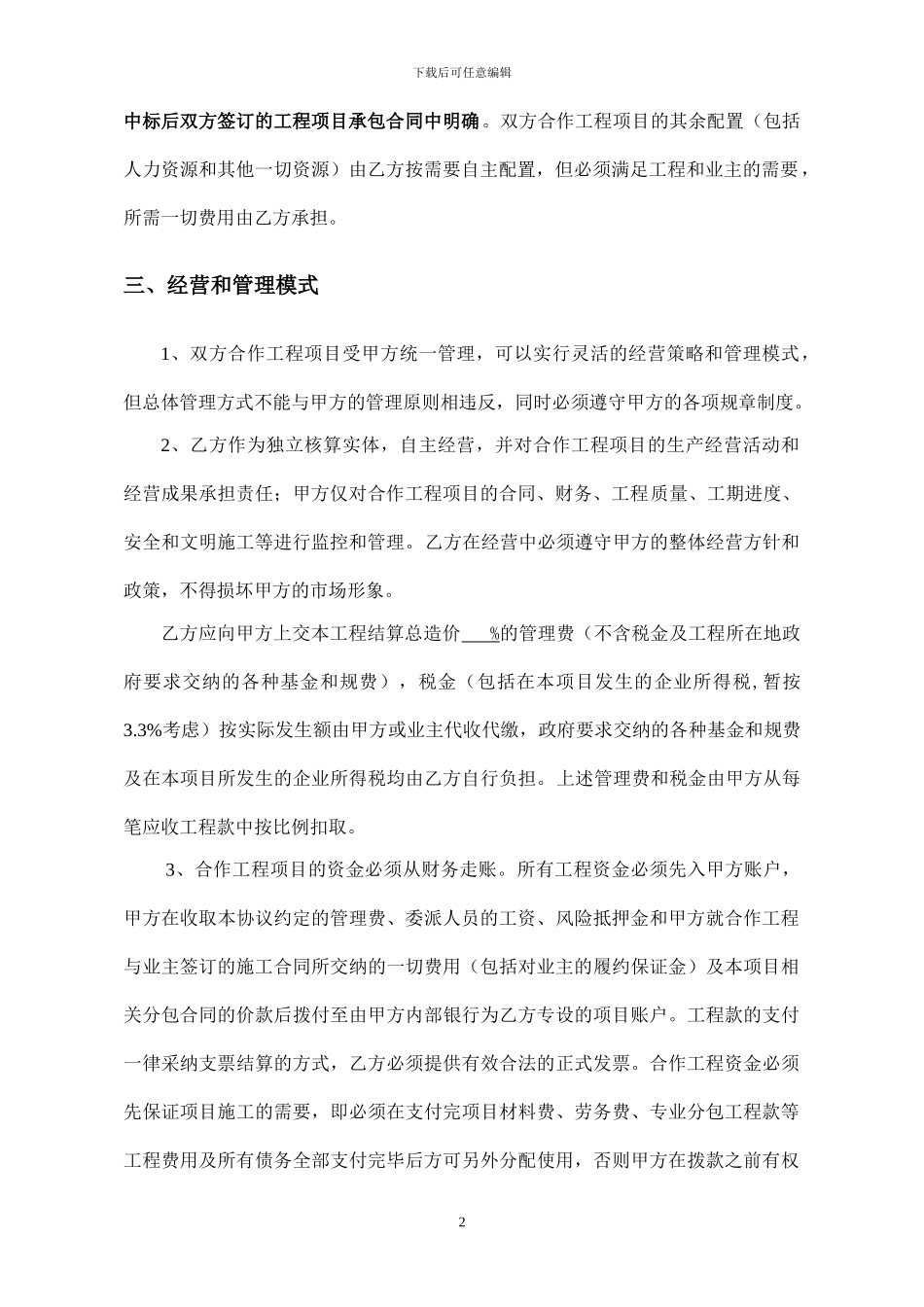 下载后可任意编辑

中标后双方签订的工程项目承包合同中明确。双方合作工程项目的其余配置（包括人力资源和其他一切资源）由乙方按需要自主配置，但必须满足工程和业主的需要，所需一切费用由乙方承担。

三、经营和管理模式

1、双方合作工程项目受甲方统一管理，可以实行灵活的经营策略和管理模式，但总体管理方式不能与甲方的管理原则相违反，同时必须遵守甲方的各项规章制度。

2、乙方作为独立核算实体，自主经营，并对合作工程项目的生产经营活动和经营成果承担责任；甲方仅对合作工程项目的合同、财务、工程质量、工期进度、安全和文明施工等进行监控和管理。乙方在经营中必须遵守甲方的整体经营方针和政策，不得损坏甲方的市场形象。

乙方应向甲方上交本工程结算总造价___%的管理费（不含税金及工程所在地政府要求交纳的各种基金和规费），税金（包括在本项目发生的企业所得税,暂按3.3%考虑）按实际发生额由甲方或业主代收代缴，政府要求交纳的各种基金和规费及在本项目所发生的企业所得税均由乙方自行负担。上述管理费和税金由甲方从每笔应收工程款中按比例扣取。

3、合作工程项目的资金必须从财务走账。所有工程资金必须先入甲方账户，甲方在收取本协议约定的管理费、委派人员的工资、风险抵押金和甲方就合作工程与业主签订的施工合同所交纳的一切费用（包括对业主的履约保证金）及本项目相关分包合同的价款后拨付至由甲方内部银行为乙方专设的项目账户。工程款的支付一律采纳支票结算的方式，乙方必须提供有效合法的正式发票。合作工程资金必须先保证项目施工的需要，即必须在支付完项目材料费、劳务费、专业分包工程款等工程费用及所有债务全部支付完毕后方可另外分配使用，否则甲方在拨款之前有权

2